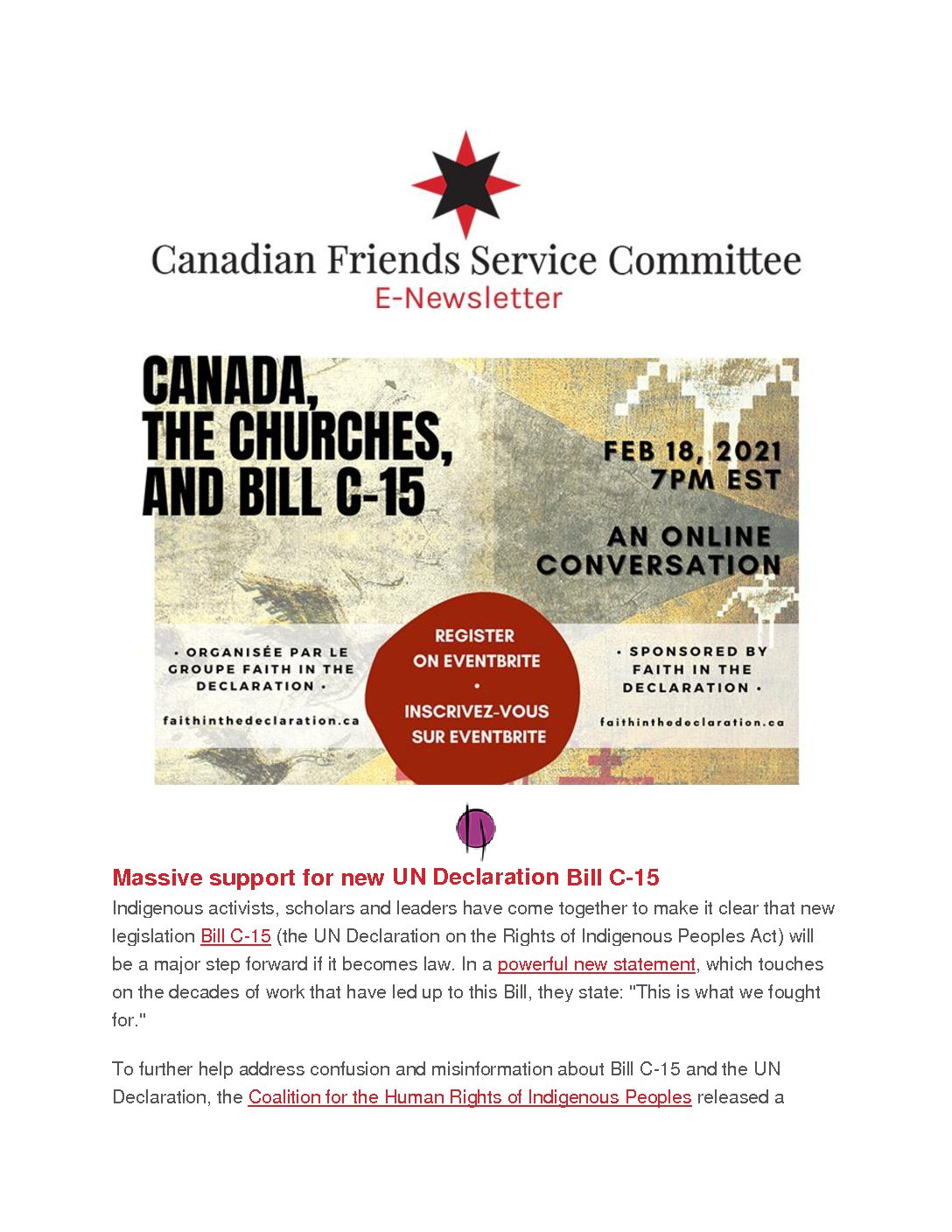 Canadian Friends Service Committee
E-Newsletter

CANADA, THE CHURCHES, AND BILL C-15

FEB 18, 2021
7PM EST

AN ONLINE CONVERSATION

• ORGANISÉE PAR LE GROUPE FAITH IN THE DECLARATION •

faithinthedeclaration.ca

REGISTER ON EVENTBRITE
•
INSCRIVEZ-VOUS SUR EVENTBRITE

• SPONSORED BY FAITH IN THE DECLARATION •

faithinthedeclaration.ca

Massive support for new UN Declaration Bill C-15

Indigenous activists, scholars and leaders have come together to make it clear that new legislation Bill C-15 (the UN Declaration on the Rights of Indigenous Peoples Act) will be a major step forward if it becomes law. In a powerful new statement, which touches on the decades of work that have led up to this Bill, they state: "This is what we fought for."

To further help address confusion and misinformation about Bill C-15 and the UN Declaration, the Coalition for the Human Rights of Indigenous Peoples released a